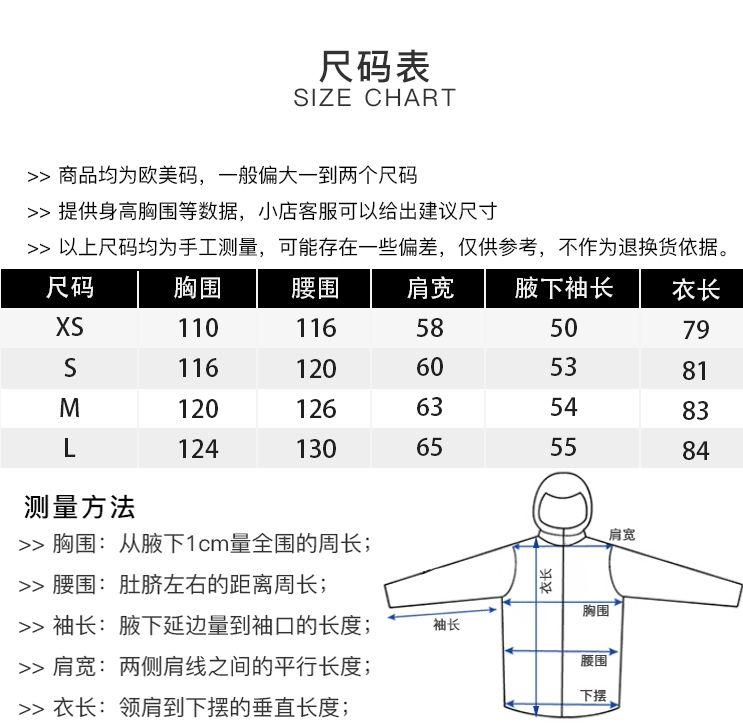 尺码表
SIZE CHART

>> 商品均为欧美码，一般偏大一到两个尺码

>> 提供身高胸围等数据，小店客服可以给出建议尺寸

>> 以上尺码均为手工测量，可能存在一些偏差，仅供参考，不作为退换货依据。

| 尺码 | 胸围 | 腰围 | 肩宽 | 腋下袖长 | 衣长 |
|---|---|---|---|---|---|
| XS | 110 | 116 | 58 | 50 | 79 |
| S | 116 | 120 | 60 | 53 | 81 |
| M | 120 | 126 | 63 | 54 | 83 |
| L | 124 | 130 | 65 | 55 | 84 |

测量方法

>> 胸围：从腋下1cm量全围的周长；

>> 腰围：肚脐左右的距离周长；

>> 袖长：腋下延边量到袖口的长度；

>> 肩宽：两侧肩线之间的平行长度；

>> 衣长：领肩到下摆的垂直长度；

肩宽
衣长
胸围
袖长
腰围
下摆